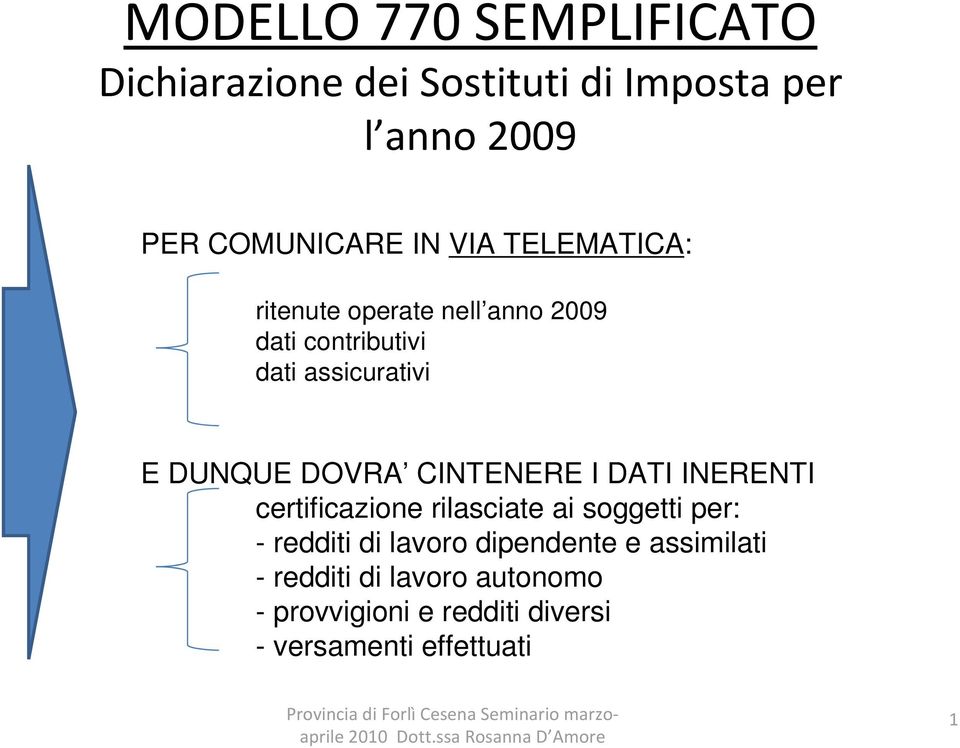 MODELLO 770 SEMPLIFICATO
Dichiarazione dei Sostituti di Imposta per l’anno 2009

PER COMUNICARE IN VIA TELEMATICA:

ritenute operate nell’anno 2009
dati contributivi
dati assicurativi

E DUNQUE DOVRA’ CINTENERE I DATI INERENTI
certificazione rilasciate ai soggetti per:
- redditi di lavoro dipendente e assimilati
- redditi di lavoro autonomo
- provvigioni e redditi diversi
- versamenti effettuati

Provincia di Forlì Cesena Seminario marzo-aprile 2010 Dott.ssa Rosanna D’Amore

1